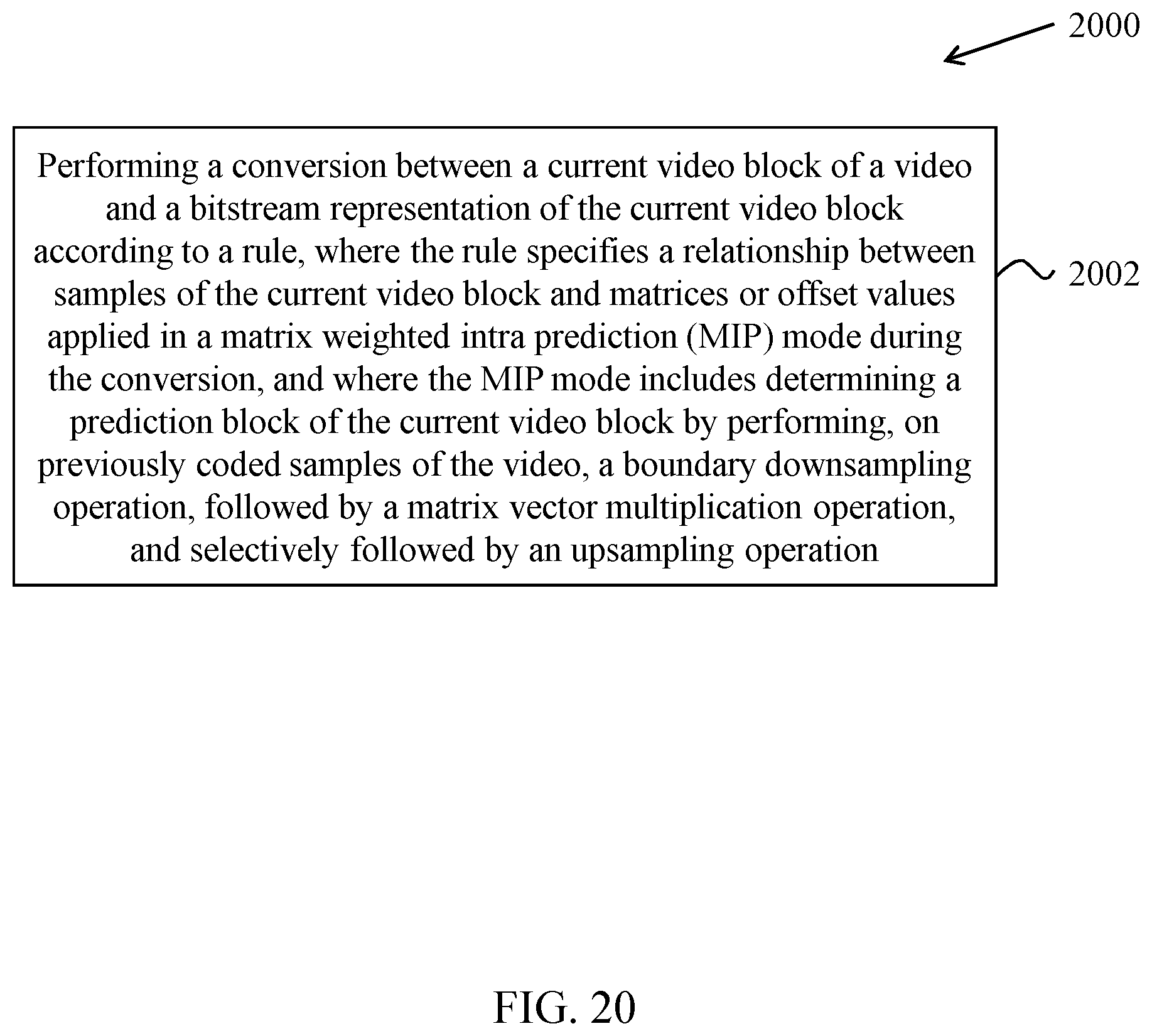 2000

Performing a conversion between a current video block of a video and a bitstream representation of the current video block according to a rule, where the rule specifies a relationship between samples of the current video block and matrices or offset values applied in a matrix weighted intra prediction (MIP) mode during the conversion, and where the MIP mode includes determining a prediction block of the current video block by performing, on previously coded samples of the video, a boundary downsampling operation, followed by a matrix vector multiplication operation, and selectively followed by an upsampling operation

2002

FIG. 20